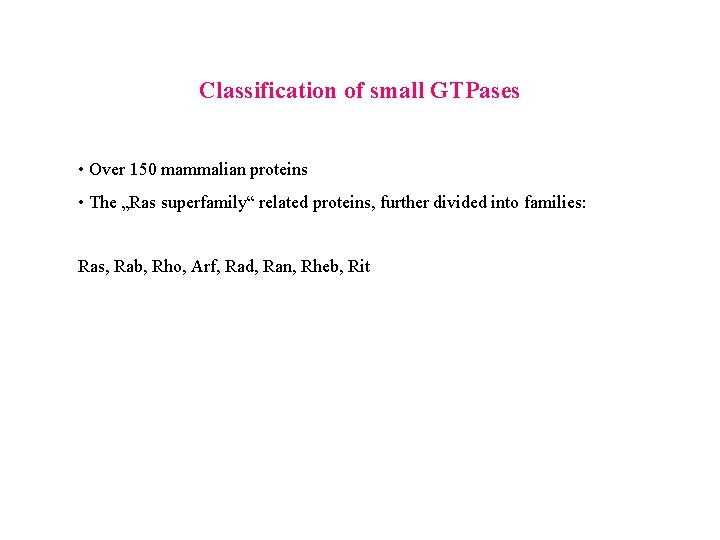 Classification of small GTPases

• Over 150 mammalian proteins

• The „Ras superfamily“ related proteins, further divided into families:

Ras, Rab, Rho, Arf, Rad, Ran, Rheb, Rit